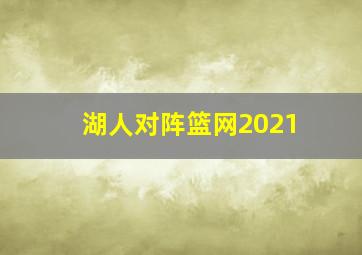 湖人对阵篮网2021